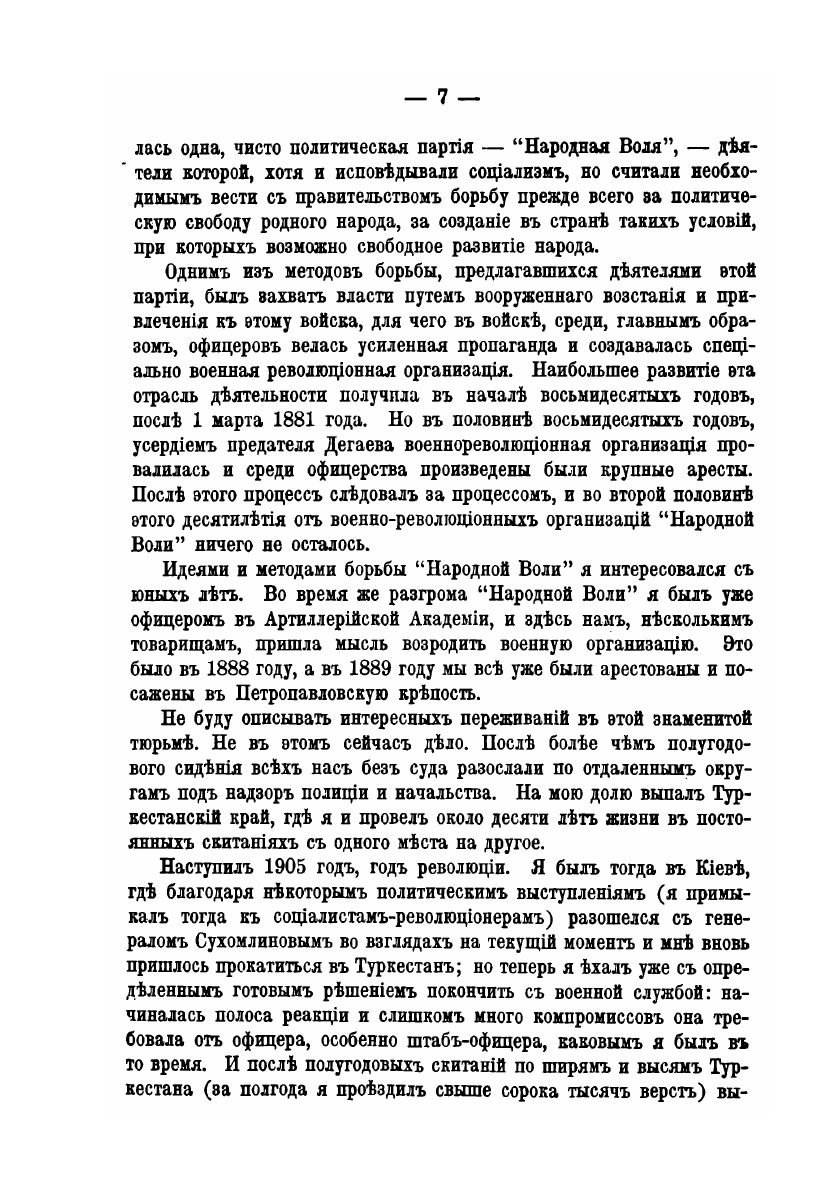 — 7 —

лась одна, чисто политическая партія — "Народная Воля", — дѣятели которой, хотя и исповѣдывали соціализмъ, но считали необходимымъ вести съ правительствомъ борьбу прежде всего за политическую свободу родного народа, за созданіе въ странѣ такихъ условій, при которыхъ возможно свободное развитіе народа.

Однимъ изъ методовъ борьбы, предлагавшихся дѣятелями этой партіи, былъ захватъ власти путемъ вооруженнаго возстанія и привлеченія къ этому войска, для чего въ войскѣ, среди, главнымъ образомъ, офицеровъ велась усиленная пропаганда и создавалась спеціально военная революціонная организація. Наибольшее развитіе эта отрасль дѣятельности получила въ началѣ восьмидесятыхъ годовъ, послѣ 1 марта 1881 года. Но въ половинѣ восьмидесятыхъ годовъ, усердіемъ предателя Дегаева военнореволюціонная организація провалилась и среди офицерства произведены были крупные аресты. Послѣ этого процессъ слѣдовалъ за процессомъ, и во второй половинѣ этого десятилѣтія отъ военно-революціонныхъ организацій "Народной Воли" ничего не осталось.

Идеями и методами борьбы "Народной Воли" я интересовался съ юныхъ лѣтъ. Во время же разгрома "Народной Воли" я былъ уже офицеромъ въ Артиллерійской Академіи, и здѣсь намъ, нѣсколькимъ товарищамъ, пришла мысль возродить военную организацію. Это было въ 1888 году, а въ 1889 году мы всѣ уже были арестованы и посажены въ Петропавловскую крѣпость.

Не буду описывать интересныхъ переживаній въ этой знаменитой тюрьмѣ. Не въ этомъ сейчасъ дѣло. Послѣ болѣе чѣмъ полугодового сидѣнія всѣхъ насъ безъ суда разослали по отдаленнымъ округамъ подъ надзоръ полиціи и начальства. На мою долю выпалъ Туркестанскій край, гдѣ я и провелъ около десяти лѣтъ жизни въ постоянныхъ скитаніяхъ съ одного мѣста на другое.

Наступилъ 1905 годъ, годъ революціи. Я былъ тогда въ Кіевѣ, гдѣ благодаря нѣкоторымъ политическимъ выступленіямъ (я примыкалъ тогда къ соціалистамъ-революціонерамъ) разошелся съ генераломъ Сухомлиновымъ во взглядахъ на текущій моментъ и мнѣ вновь пришлось прокатиться въ Туркестанъ; но теперь я ѣхалъ уже съ опредѣленнымъ готовымъ рѣшеніемъ покончить съ военной службой: начиналась полоса реакціи и слишкомъ много компромиссовъ она требовала отъ офицера, особенно штабъ-офицера, каковымъ я былъ въ то время. И послѣ полугодовыхъ скитаній по ширямъ и высямъ Туркестана (за полгода я проѣздилъ свыше сорока тысячъ верстъ) вы-